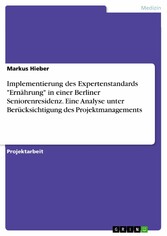 Medizin

Markus Hieber

Implementierung des Expertenstandards "Ernährung" in einer Berliner Seniorenresidenz. Eine Analyse unter Berücksichtigung des Projektmanagements

Projektarbeit

GRIN